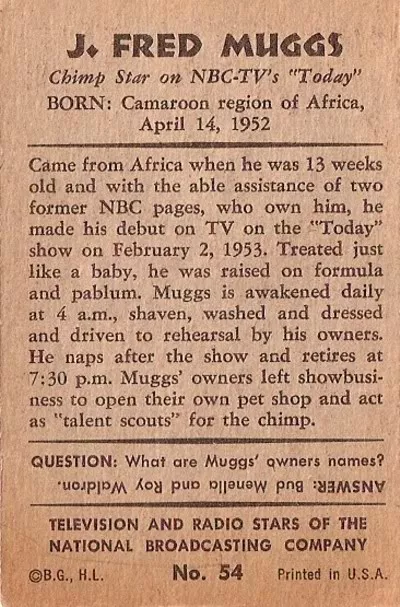 J. FRED MUGGS

Chimp Star on NBC-TV's "Today"

BORN: Camaroon region of Africa, April 14, 1952

Came from Africa when he was 13 weeks old and with the able assistance of two former NBC pages, who own him, he made his debut on TV on the "Today" show on February 2, 1953. Treated just like a baby, he was raised on formula and pablum. Muggs is awakened daily at 4 a.m., shaven, washed and dressed and driven to rehearsal by his owners. He naps after the show and retires at 7:30 p.m. Muggs' owners left showbusiness to open their own pet shop and act as "talent scouts" for the chimp.

QUESTION: What are Muggs' owners names?

ANSWER: Bud Menella and Roy Waldron.

TELEVISION AND RADIO STARS OF THE NATIONAL BROADCASTING COMPANY

©B.G., H.L. No. 54 Printed in U.S.A.